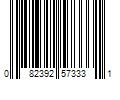 0 82392 57333 1